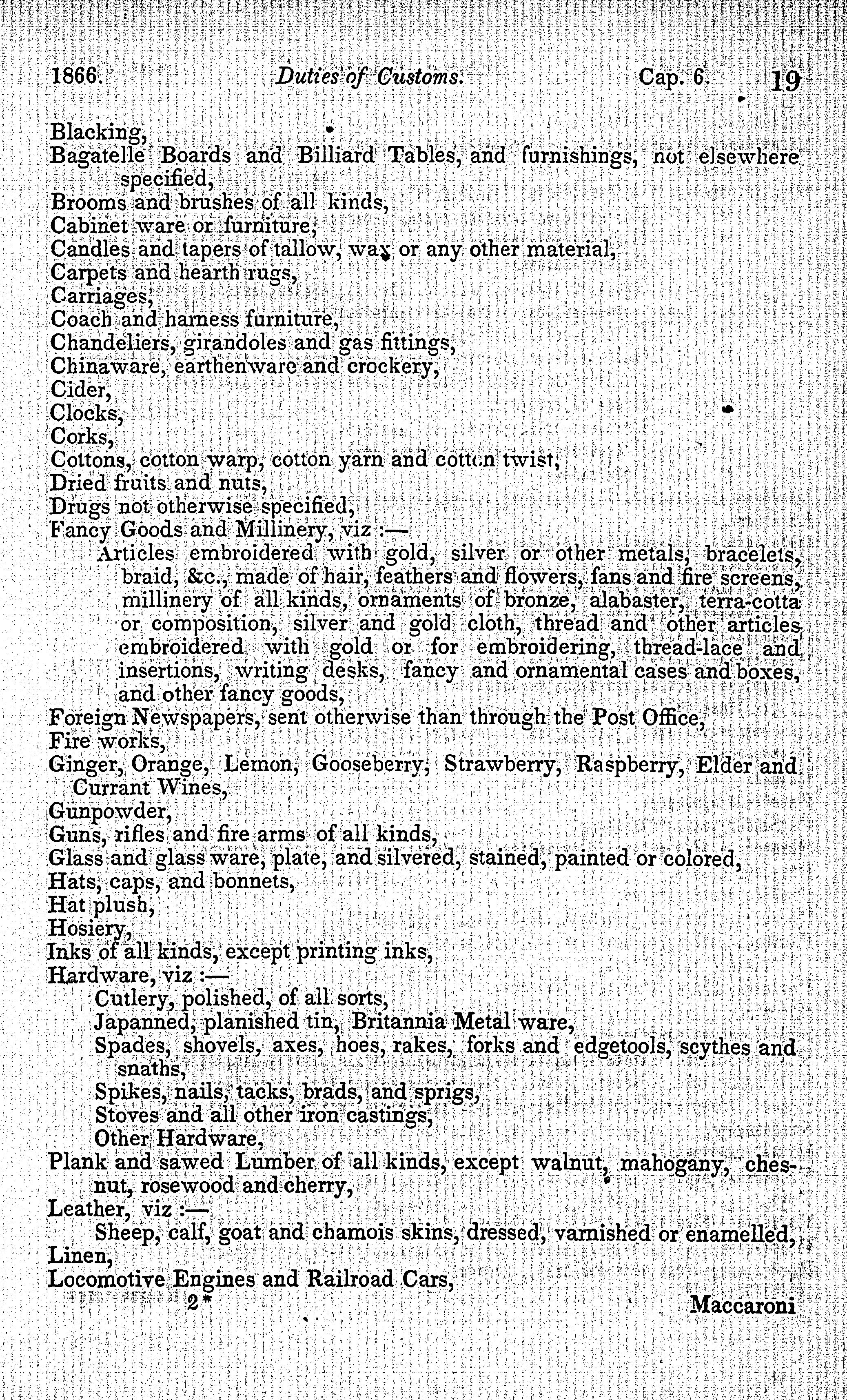 1866. Duties of Customs. Cap. 6. 19

Blacking,
Bagatelle Boards and Billiard Tables, and furnishings, not elsewhere specified,
Brooms and brushes of all kinds,
Cabinet ware or furniture,
Candles and tapers of tallow, wax or any other material,
Carpets and hearth rugs,
Carriages,
Coach and harness furniture,
Chandeliers, girandoles and gas fittings,
Chinaware, earthenware and crockery,
Cider,
Clocks,
Corks,
Cottons, cotton warp, cotton yarn and cotton twist,
Dried fruits and nuts,
Drugs not otherwise specified,
Fancy Goods and Millinery, viz :—
Articles embroidered with gold, silver or other metals, bracelets, braid, &c., made of hair, feathers and flowers, fans and fire screens, millinery of all kinds, ornaments of bronze, alabaster, terra-cotta or composition, silver and gold cloth, thread and other articles embroidered with gold or for embroidering, thread-lace and insertions, writing desks, fancy and ornamental cases and boxes, and other fancy goods,
Foreign Newspapers, sent otherwise than through the Post Office,
Fire works,
Ginger, Orange, Lemon, Gooseberry, Strawberry, Raspberry, Elder and Currant Wines,
Gunpowder,
Guns, rifles and fire arms of all kinds,
Glass and glass ware, plate, and silvered, stained, painted or colored,
Hats, caps, and bonnets,
Hat plush,
Hosiery,
Inks of all kinds, except printing inks,
Hardware, viz :—
Cutlery, polished, of all sorts,
Japanned, planished tin, Britannia Metal ware,
Spades, shovels, axes, hoes, rakes, forks and edgetools, scythes and snaths,
Spikes, nails, tacks, brads, and sprigs,
Stoves and all other iron castings,
Other Hardware,
Plank and sawed Lumber of all kinds, except walnut, mahogany, chesnut, rosewood and cherry,
Leather, viz :—
Sheep, calf, goat and chamois skins, dressed, varnished or enamelled,
Linen,
Locomotive Engines and Railroad Cars,
2* Maccaroni